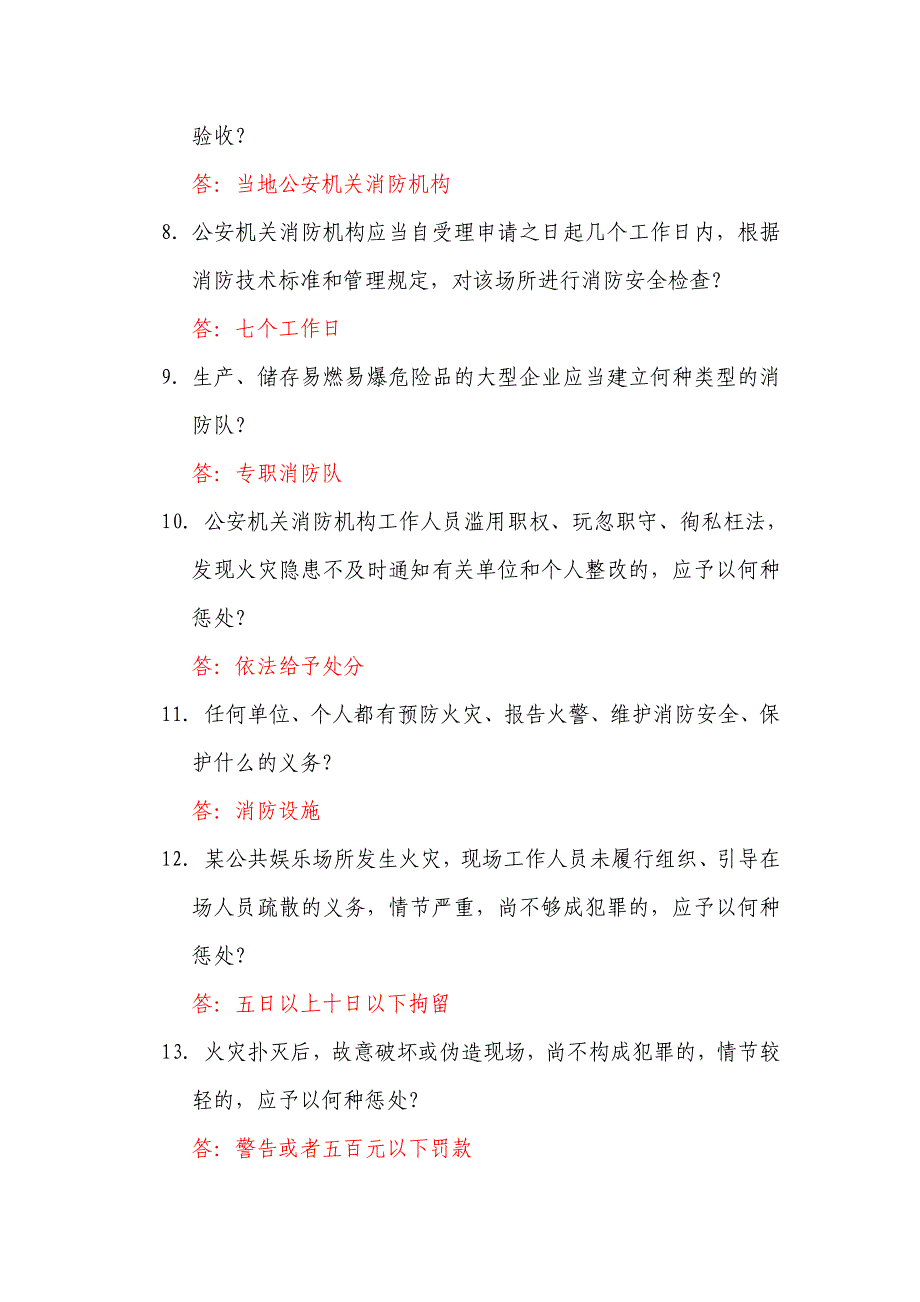 验收？

答：当地公安机关消防机构

8. 公安机关消防机构应当自受理申请之日起几个工作日内，根据消防技术标准和管理规定，对该场所进行消防安全检查？

答：七个工作日

9. 生产、储存易燃易爆危险品的大型企业应当建立何种类型的消防队？

答：专职消防队

10. 公安机关消防机构工作人员滥用职权、玩忽职守、徇私枉法，发现火灾隐患不及时通知有关单位和个人整改的，应予以何种惩处？

答：依法给予处分

11. 任何单位、个人都有预防火灾、报告火警、维护消防安全、保护什么的义务？

答：消防设施

12. 某公共娱乐场所发生火灾，现场工作人员未履行组织、引导在场人员疏散的义务，情节严重，尚不够成犯罪的，应予以何种惩处？

答：五日以上十日以下拘留

13. 火灾扑灭后，故意破坏或伪造现场，尚不构成犯罪的，情节较轻的，应予以何种惩处？

答：警告或者五百元以下罚款